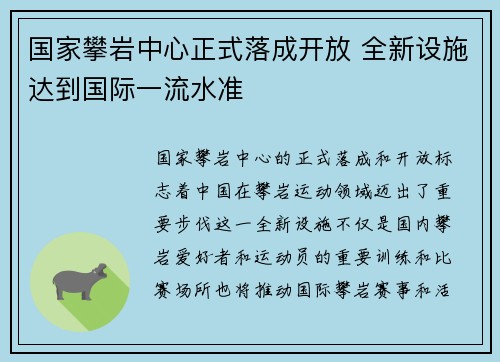 国家攀岩中心正式落成开放 全新设施达到国际一流水准

国家攀岩中心的正式落成和开放标志着中国在攀岩运动领域迈出了重要步伐这一全新设施不仅是国内攀岩爱好者和运动员的重要训练和比赛场所也将推动国际攀岩赛事和活